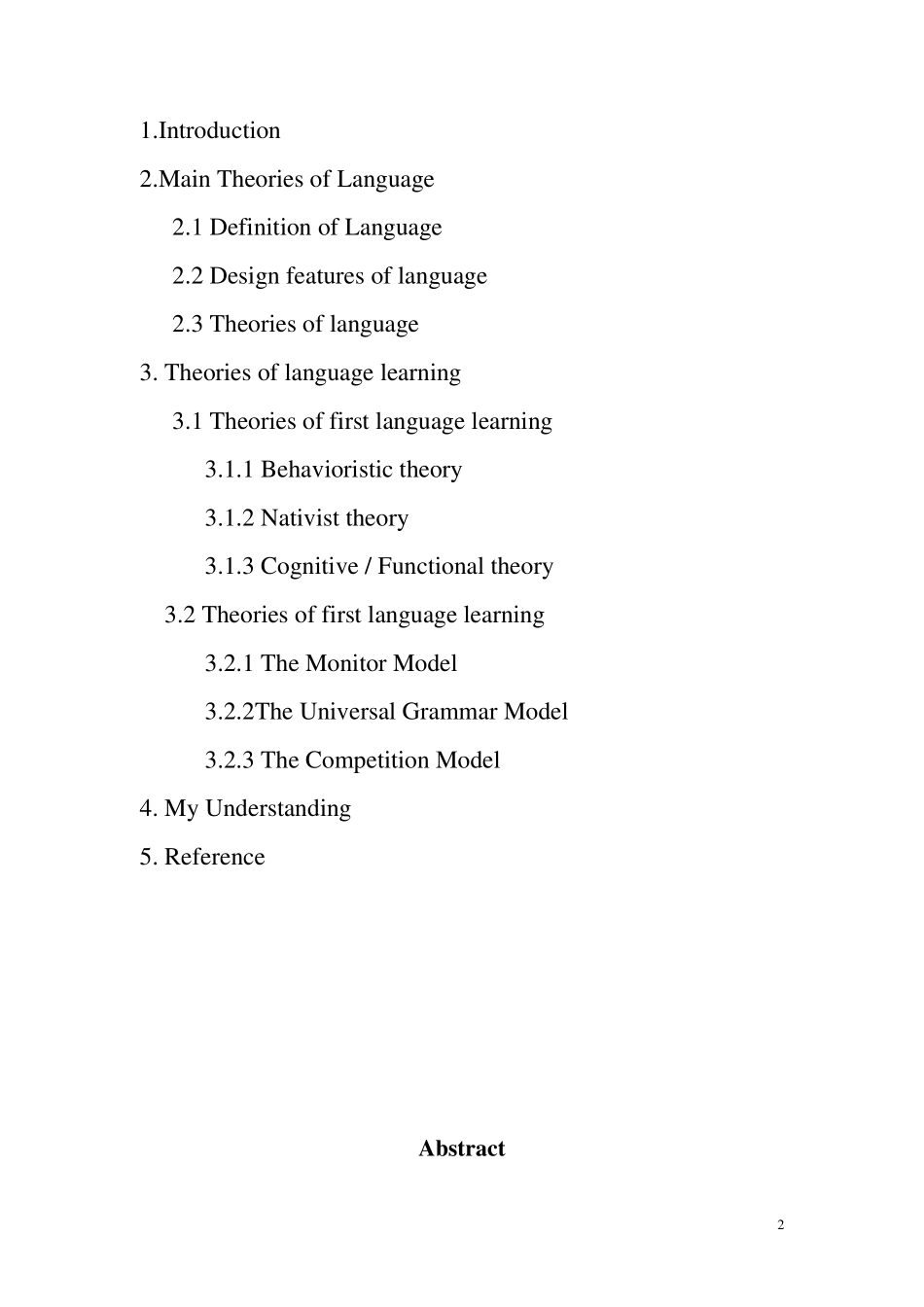 1.Introduction

2.Main Theories of Language

2.1 Definition of Language

2.2 Design features of language

2.3 Theories of language

3. Theories of language learning

3.1 Theories of first language learning

3.1.1 Behavioristic theory

3.1.2 Nativist theory

3.1.3 Cognitive / Functional theory

3.2 Theories of first language learning

3.2.1 The Monitor Model

3.2.2The Universal Grammar Model

3.2.3 The Competition Model

4. My Understanding

5. Reference

Abstract

2